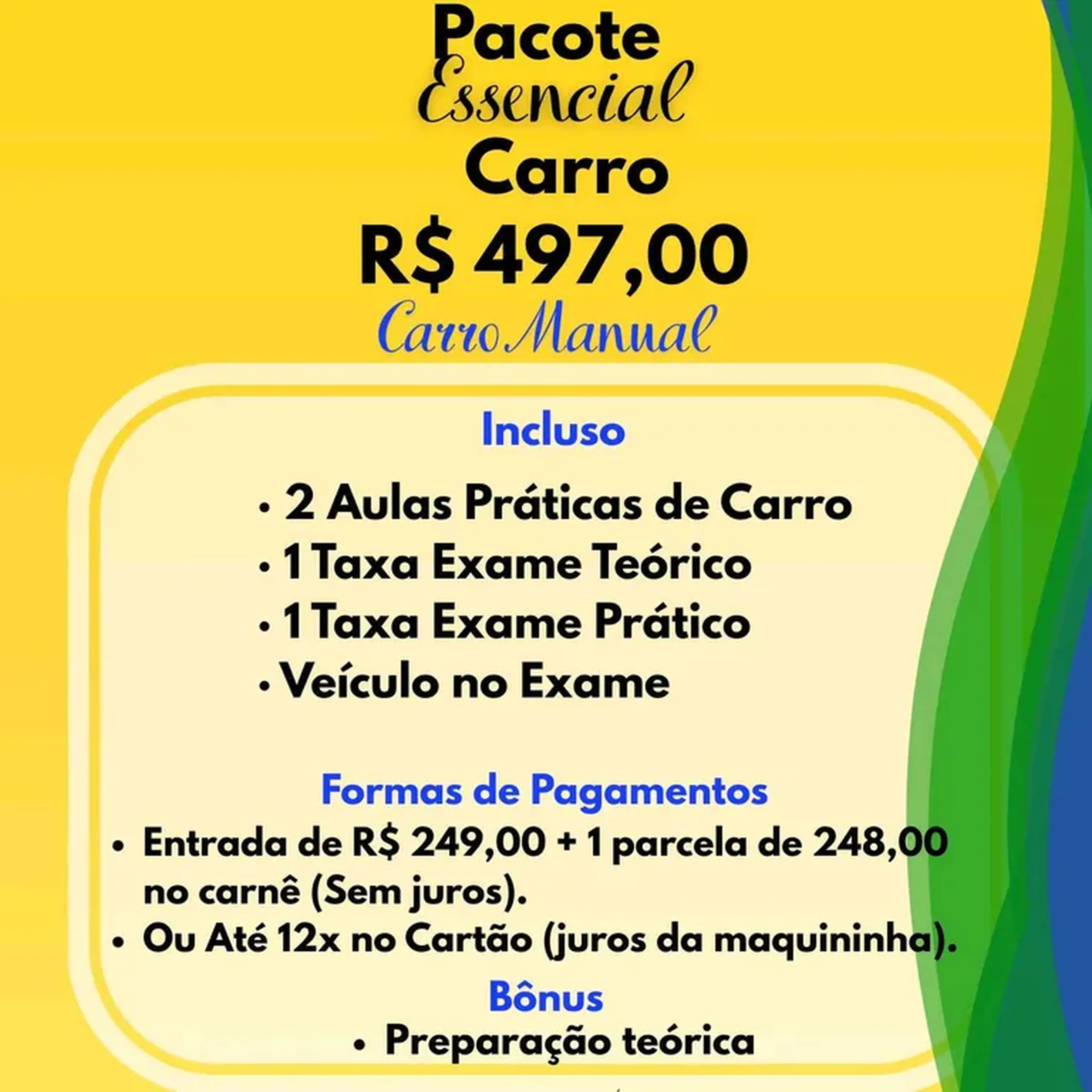 Pacote
Essencial
Carro
R$ 497,00
Carro Manual

Incluso

• 2 Aulas Práticas de Carro
• 1 Taxa Exame Teórico
• 1 Taxa Exame Prático
• Veículo no Exame

Formas de Pagamentos

• Entrada de R$ 249,00 + 1 parcela de 248,00 no carnê (Sem juros).
• Ou Até 12x no Cartão (juros da maquininha).

Bônus

• Preparação teórica